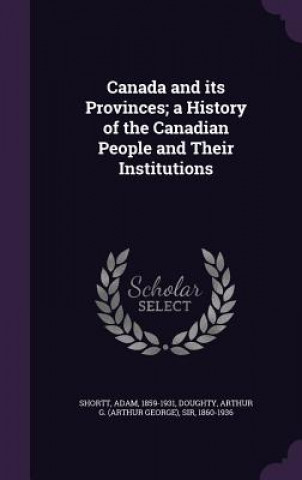 Canada and its Provinces; a History of the Canadian People and Their Institutions

Scholar SELECT

SHORTT, ADAM, 1859-1931, DOUGHTY, ARTHUR G. (ARTHUR GEORGE), SIR, 1860-1936